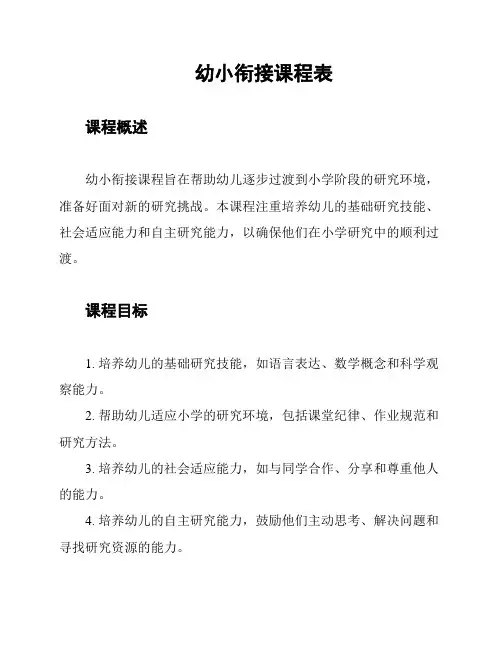 幼小衔接课程表

课程概述

幼小衔接课程旨在帮助幼儿逐步过渡到小学阶段的研究环境，准备好面对新的研究挑战。本课程注重培养幼儿的基础研究技能、社会适应能力和自主研究能力，以确保他们在小学研究中的顺利过渡。

课程目标

1. 培养幼儿的基础研究技能，如语言表达、数学概念和科学观察能力。

2. 帮助幼儿适应小学的研究环境，包括课堂纪律、作业规范和研究方法。

3. 培养幼儿的社会适应能力，如与同学合作、分享和尊重他人的能力。

4. 培养幼儿的自主研究能力，鼓励他们主动思考、解决问题和寻找研究资源的能力。